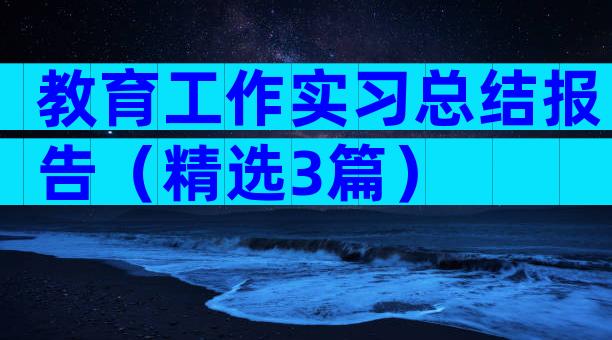 教育工作实习总结报告（精选3篇）